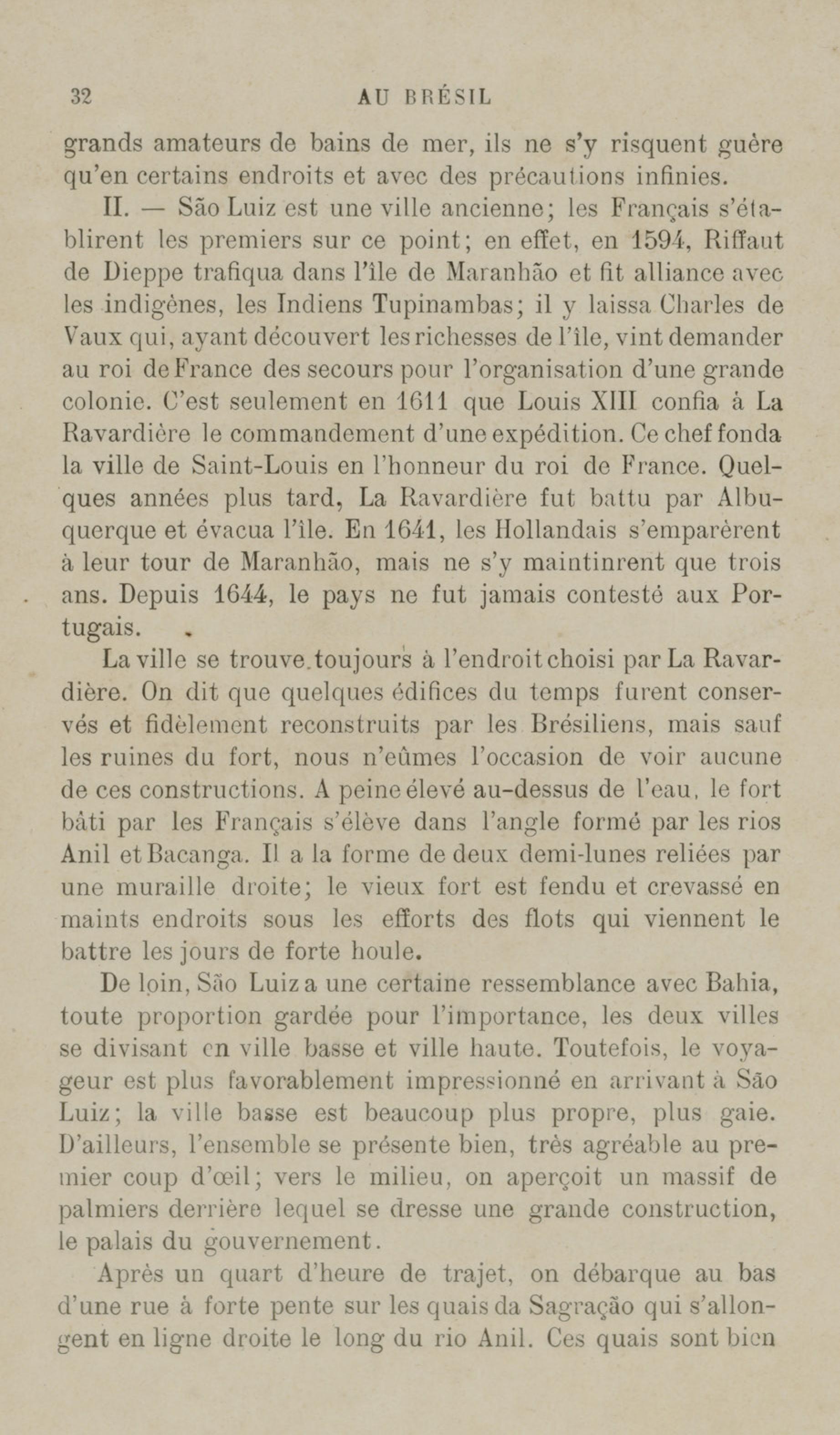 32 AU BRÉSIL

grands amateurs de bains de mer, ils ne s'y risquent guère qu'en certains endroits et avec des précautions infinies.

II. — São Luiz est une ville ancienne; les Français s'établirent les premiers sur ce point; en effet, en 1594, Riffaut de Dieppe trafiqua dans l'île de Maranhão et fit alliance avec les indigènes, les Indiens Tupinambas; il y laissa Charles de Vaux qui, ayant découvert les richesses de l'île, vint demander au roi de France des secours pour l'organisation d'une grande colonie. C'est seulement en 1611 que Louis XIII confia à La Ravardière le commandement d'une expédition. Ce chef fonda la ville de Saint-Louis en l'honneur du roi de France. Quelques années plus tard, La Ravardière fut battu par Albuquerque et évacua l'île. En 1641, les Hollandais s'emparèrent à leur tour de Maranhão, mais ne s'y maintinrent que trois ans. Depuis 1644, le pays ne fut jamais contesté aux Portugais.

La ville se trouve toujours à l'endroit choisi par La Ravardière. On dit que quelques édifices du temps furent conservés et fidèlement reconstruits par les Brésiliens, mais sauf les ruines du fort, nous n'eûmes l'occasion de voir aucune de ces constructions. A peine élevé au-dessus de l'eau, le fort bâti par les Français s'élève dans l'angle formé par les rios Anil et Bacanga. Il a la forme de deux demi-lunes reliées par une muraille droite; le vieux fort est fendu et crevassé en maints endroits sous les efforts des flots qui viennent le battre les jours de forte houle.

De loin, São Luiz a une certaine ressemblance avec Bahia, toute proportion gardée pour l'importance, les deux villes se divisant en ville basse et ville haute. Toutefois, le voyageur est plus favorablement impressionné en arrivant à São Luiz; la ville basse est beaucoup plus propre, plus gaie. D'ailleurs, l'ensemble se présente bien, très agréable au premier coup d'œil; vers le milieu, on aperçoit un massif de palmiers derrière lequel se dresse une grande construction, le palais du gouvernement.

Après un quart d'heure de trajet, on débarque au bas d'une rue à forte pente sur les quais da Sagração qui s'allongent en ligne droite le long du rio Anil. Ces quais sont bien